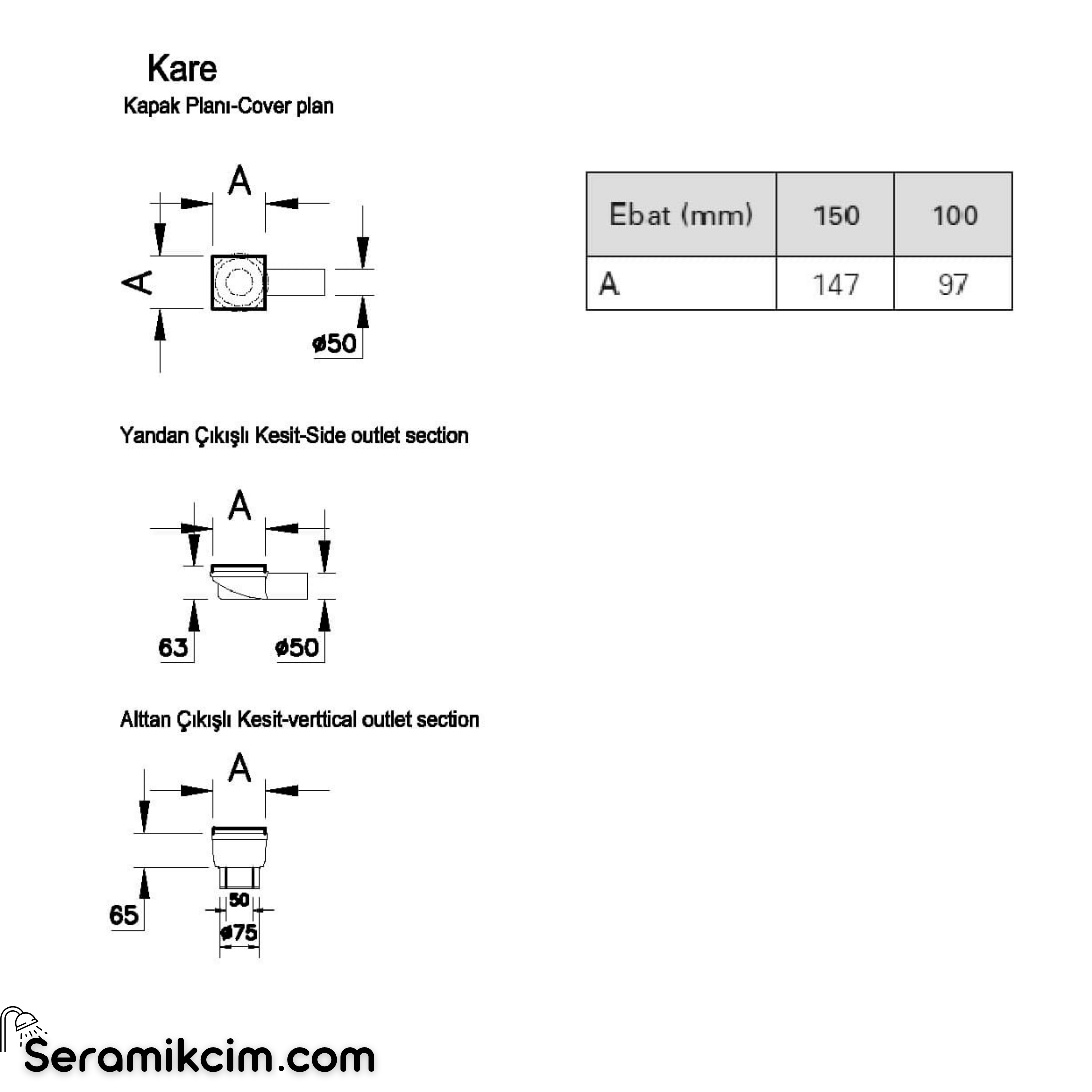 Kare
Kapak Planı-Cover plan

A

A

ø50

| Ebat (mm) | 150 | 100 |
|---|---|---|
| A | 147 | 97 |

Yandan Çıkışlı Kesit-Side outlet section

A

63

ø50

Alttan Çıkışlı Kesit-verttical outlet section

A

65

50

ø75

Seramikcim.com